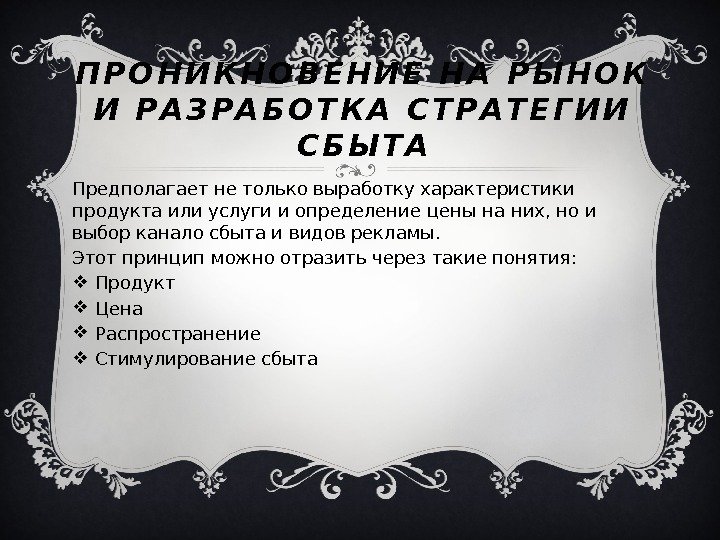 ПРОНИКНОВЕНИЕ НА РЫНОК И РАЗРАБОТКА СТРАТЕГИИ СБЫТА

Предполагает не только выработку характеристики продукта или услуги и определение цены на них, но и выбор канало сбыта и видов рекламы.

Этот принцип можно отразить через такие понятия:

❖ Продукт
❖ Цена
❖ Распространение
❖ Стимулирование сбыта